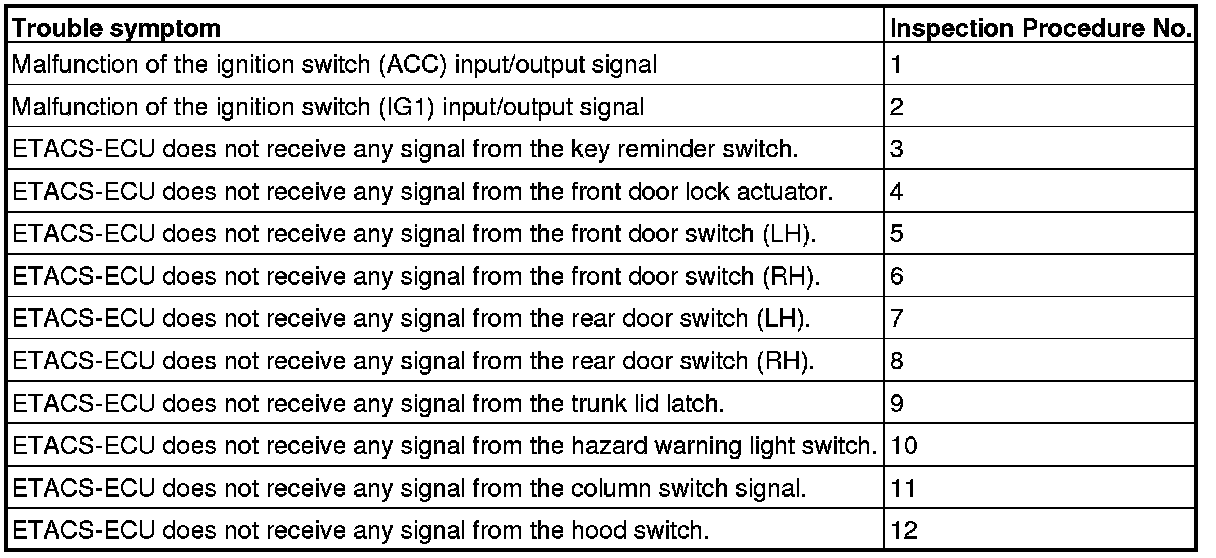 | Trouble symptom | Inspection Procedure No. |
|---|---|
| Malfunction of the ignition switch (ACC) input/output signal | 1 |
| Malfunction of the ignition switch (IG1) input/output signal | 2 |
| ETACS-ECU does not receive any signal from the key reminder switch. | 3 |
| ETACS-ECU does not receive any signal from the front door lock actuator. | 4 |
| ETACS-ECU does not receive any signal from the front door switch (LH). | 5 |
| ETACS-ECU does not receive any signal from the front door switch (RH). | 6 |
| ETACS-ECU does not receive any signal from the rear door switch (LH). | 7 |
| ETACS-ECU does not receive any signal from the rear door switch (RH). | 8 |
| ETACS-ECU does not receive any signal from the trunk lid latch. | 9 |
| ETACS-ECU does not receive any signal from the hazard warning light switch. | 10 |
| ETACS-ECU does not receive any signal from the column switch signal. | 11 |
| ETACS-ECU does not receive any signal from the hood switch. | 12 |